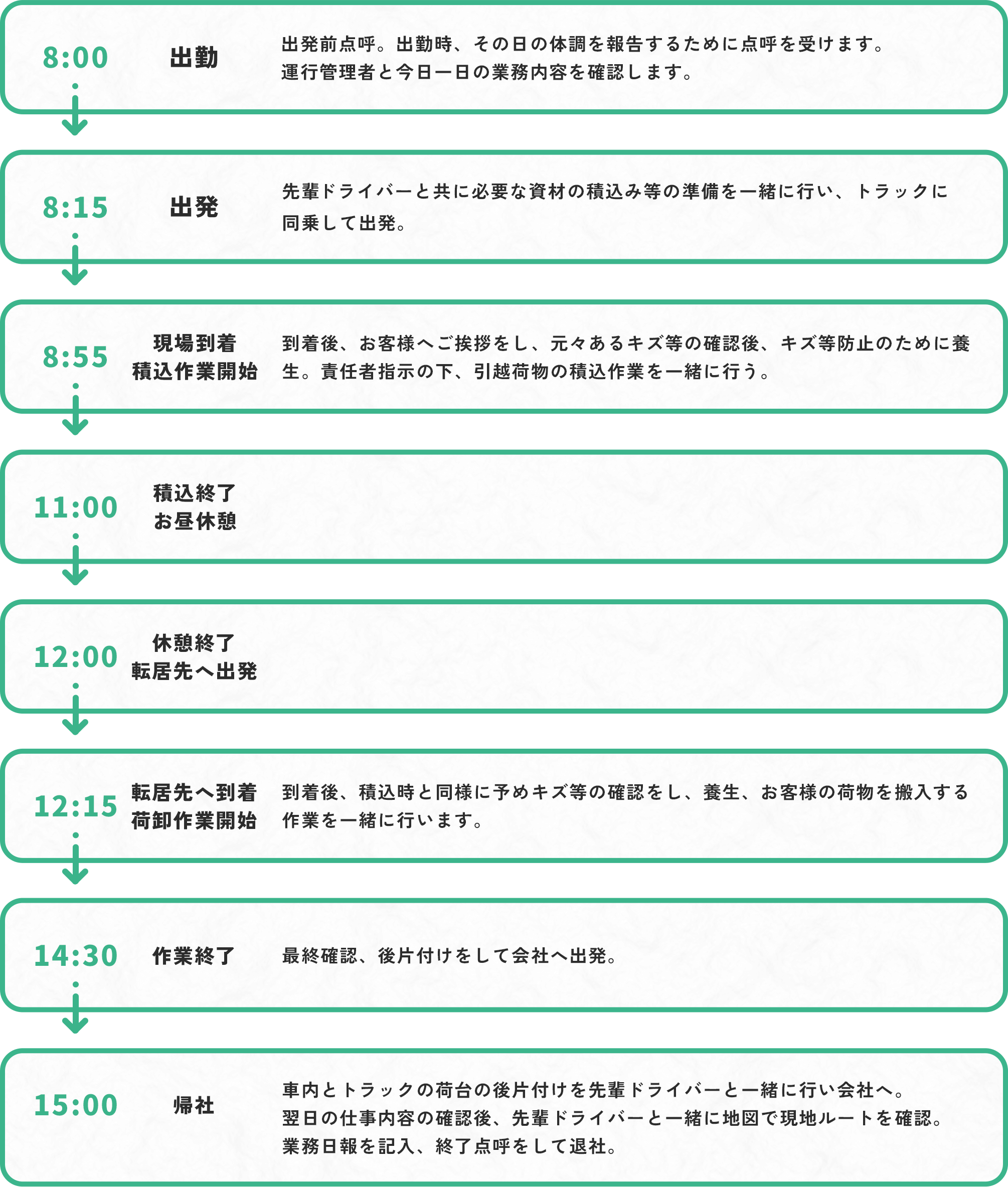 8:00
出勤
出発前点呼。出勤時、その日の体調を報告するために点呼を受けます。
運行管理者と今日一日の業務内容を確認します。

8:15
出発
先輩ドライバーと共に必要な資材の積込み等の準備を一緒に行い、トラックに同乗して出発。

8:55
現場到着
積込作業開始
到着後、お客様へご挨拶をし、元々あるキズ等の確認後、キズ等防止のために養生。責任者指示の下、引越荷物の積込作業を一緒に行う。

11:00
積込終了
お昼休憩

12:00
休憩終了
転居先へ出発

12:15
転居先へ到着
荷卸作業開始
到着後、積込時と同様に予めキズ等の確認をし、養生、お客様の荷物を搬入する作業を一緒に行います。

14:30
作業終了
最終確認、後片付けをして会社へ出発。

15:00
帰社
車内とトラックの荷台の後片付けを先輩ドライバーと一緒に行い会社へ。
翌日の仕事内容の確認後、先輩ドライバーと一緒に地図で現地ルートを確認。
業務日報を記入、終了点呼をして退社。